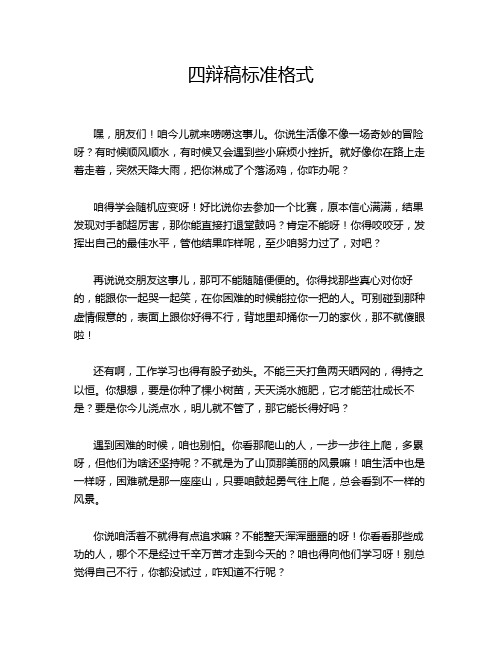 四辩稿标准格式

嘿，朋友们！咱今儿就来唠唠这事儿。你说生活像不像一场奇妙的冒险呀？有时候顺风顺水，有时候又会遇到些小麻烦小挫折。就好像你在路上走着走着，突然天降大雨，把你淋成了个落汤鸡，你咋办呢？

咱得学会随机应变呀！好比说你去参加一个比赛，原本信心满满，结果发现对手都超厉害，那你能直接打退堂鼓吗？肯定不能呀！你得咬咬牙，发挥出自己的最佳水平，管他结果咋样呢，至少咱努力过了，对吧？

再说说交朋友这事儿，那可不能随随便便的。你得找那些真心对你好的，能跟你一起哭一起笑，在你困难的时候能拉你一把的人。可别碰到那种虚情假意的，表面上跟你好得不行，背地里却捅你一刀的家伙，那不就傻眼啦！

还有啊，工作学习也得有股子劲头。不能三天打鱼两天晒网的，得持之以恒。你想想，要是你种了棵小树苗，天天浇水施肥，它才能茁壮成长不是？要是你今儿浇点水，明儿就不管了，那它能长得好吗？

遇到困难的时候，咱也别怕。你看那爬山的人，一步一步往上爬，多累呀，但他们为啥还坚持呢？不就是为了山顶那美丽的风景嘛！咱生活中也是一样呀，困难就是那一座座山，只要咱鼓起勇气往上爬，总会看到不一样的风景。

你说咱活着不就得有点追求嘛？不能整天浑浑噩噩的呀！你看看那些成功的人，哪个不是经过千辛万苦才走到今天的？咱也得向他们学习呀！别总觉得自己不行，你都没试过，咋知道不行呢？